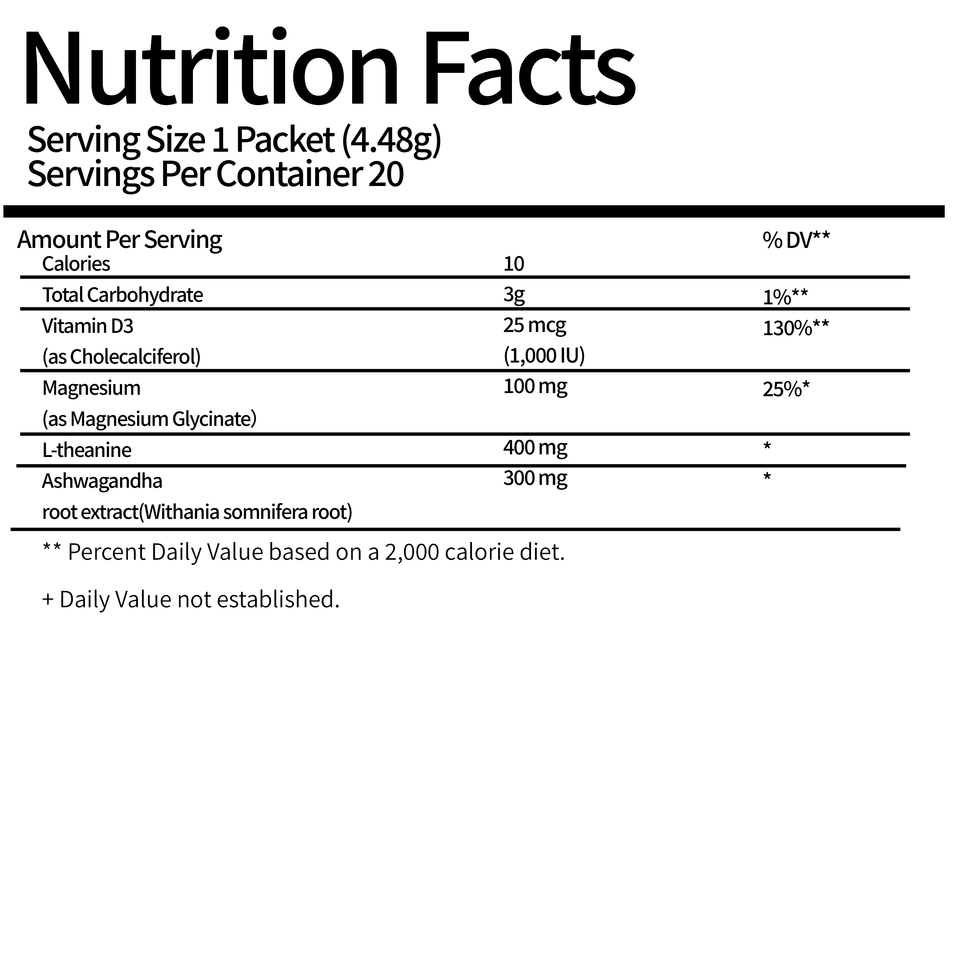 Nutrition Facts

Serving Size 1 Packet (4.48g)
Servings Per Container 20

| Amount Per Serving | | % DV** |
|---|---|---|
| Calories | 10 | |
| Total Carbohydrate | 3g | 1%** |
| Vitamin D3 (as Cholecalciferol) | 25 mcg (1,000 IU) | 130%** |
| Magnesium (as Magnesium Glycinate) | 100 mg | 25%* |
| L-theanine | 400 mg | * |
| Ashwagandha root extract(Withania somnifera root) | 300 mg | * |

** Percent Daily Value based on a 2,000 calorie diet.

+ Daily Value not established.